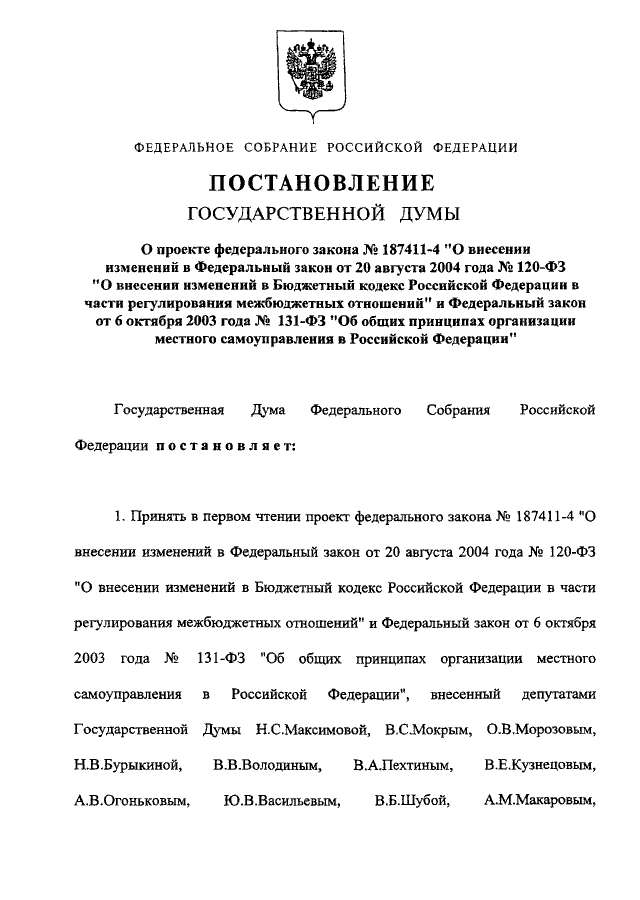 ФЕДЕРАЛЬНОЕ СОБРАНИЕ РОССИЙСКОЙ ФЕДЕРАЦИИ

ПОСТАНОВЛЕНИЕ
ГОСУДАРСТВЕННОЙ ДУМЫ

О проекте федерального закона № 187411-4 "О внесении изменений в Федеральный закон от 20 августа 2004 года № 120-ФЗ "О внесении изменений в Бюджетный кодекс Российской Федерации в части регулирования межбюджетных отношений" и Федеральный закон от 6 октября 2003 года № 131-ФЗ "Об общих принципах организации местного самоуправления в Российской Федерации"

Государственная Дума Федерального Собрания Российской Федерации постановляет:

1. Принять в первом чтении проект федерального закона № 187411-4 "О внесении изменений в Федеральный закон от 20 августа 2004 года № 120-ФЗ "О внесении изменений в Бюджетный кодекс Российской Федерации в части регулирования межбюджетных отношений" и Федеральный закон от 6 октября 2003 года № 131-ФЗ "Об общих принципах организации местного самоуправления в Российской Федерации", внесенный депутатами Государственной Думы Н.С.Максимовой, В.С.Мокрым, О.В.Морозовым, Н.В.Бурыкиной, В.В.Володиным, В.А.Пехтиным, В.Е.Кузнецовым, А.В.Огоньковым, Ю.В.Васильевым, В.Б.Шубой, А.М.Макаровым,